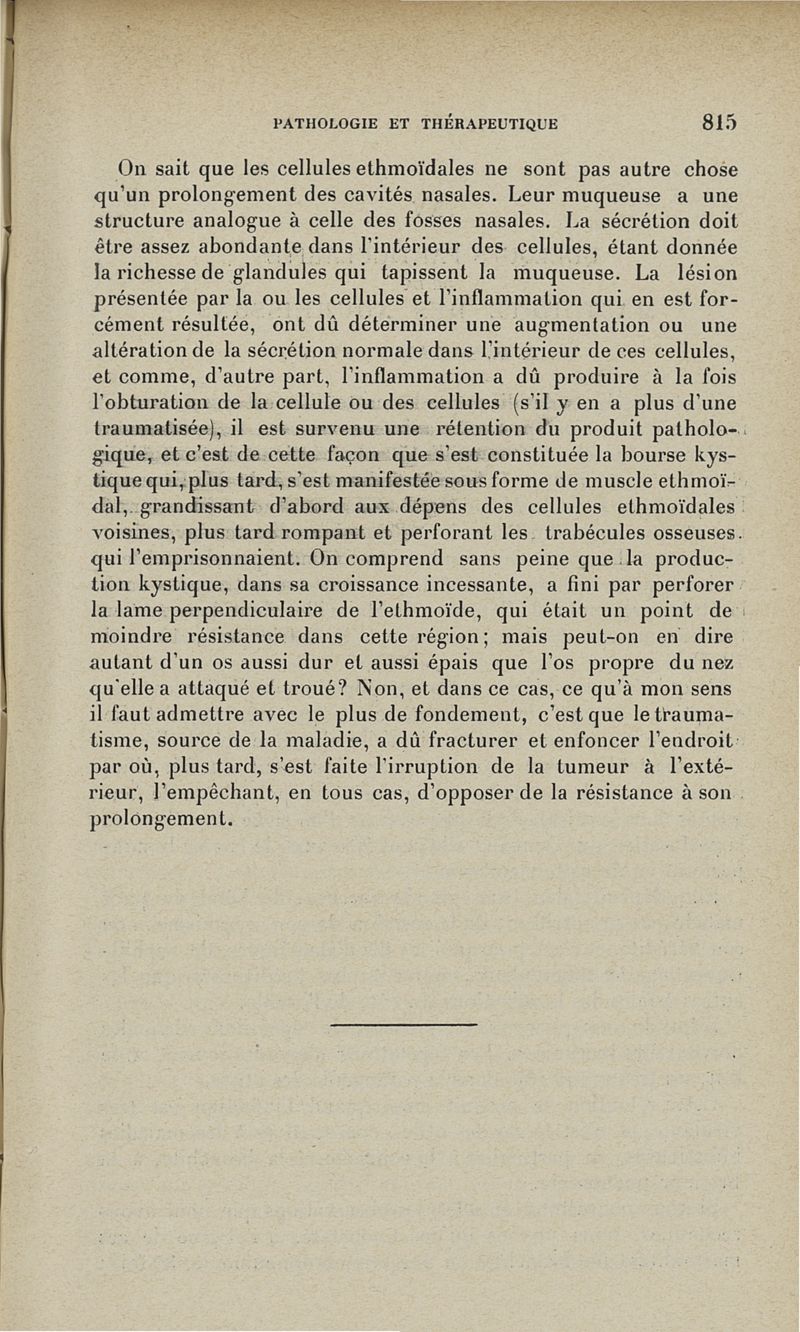 PATHOLOGIE ET THÉRAPEUTIQUE 815

On sait que les cellules ethmoïdales ne sont pas autre chose qu'un prolongement des cavités nasales. Leur muqueuse a une structure analogue à celle des fosses nasales. La sécrétion doit être assez abondante dans l'intérieur des cellules, étant donnée la richesse de glandules qui tapissent la muqueuse. La lésion présentée par la ou les cellules et l'inflammation qui en est forcément résultée, ont dû déterminer une augmentation ou une altération de la sécrétion normale dans l'intérieur de ces cellules, et comme, d'autre part, l'inflammation a dû produire à la fois l'obturation de la cellule ou des cellules (s'il y en a plus d'une traumatisée), il est survenu une rétention du produit pathologique, et c'est de cette façon que s'est constituée la bourse kystique qui, plus tard, s'est manifestée sous forme de muscle ethmoïdal, grandissant d'abord aux dépens des cellules ethmoïdales voisines, plus tard rompant et perforant les trabécules osseuses qui l'emprisonnaient. On comprend sans peine que la production kystique, dans sa croissance incessante, a fini par perforer la lame perpendiculaire de l'ethmoïde, qui était un point de moindre résistance dans cette région; mais peut-on en dire autant d'un os aussi dur et aussi épais que l'os propre du nez qu'elle a attaqué et troué? Non, et dans ce cas, ce qu'à mon sens il faut admettre avec le plus de fondement, c'est que le traumatisme, source de la maladie, a dû fracturer et enfoncer l'endroit par où, plus tard, s'est faite l'irruption de la tumeur à l'extérieur, l'empêchant, en tous cas, d'opposer de la résistance à son prolongement.